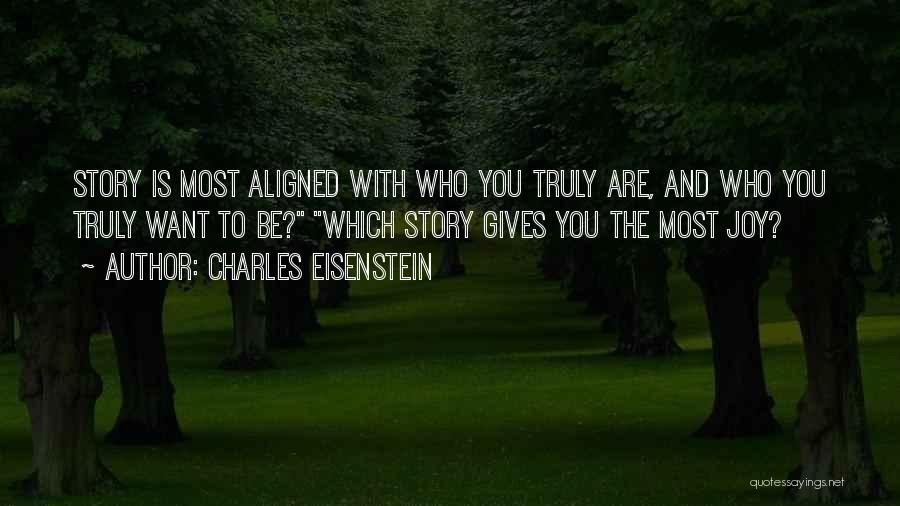 STORY IS MOST ALIGNED WITH WHO YOU TRULY ARE, AND WHO YOU TRULY WANT TO BE?" "WHICH STORY GIVES YOU THE MOST JOY?
~ AUTHOR: CHARLES EISENSTEIN

quotessayings.net